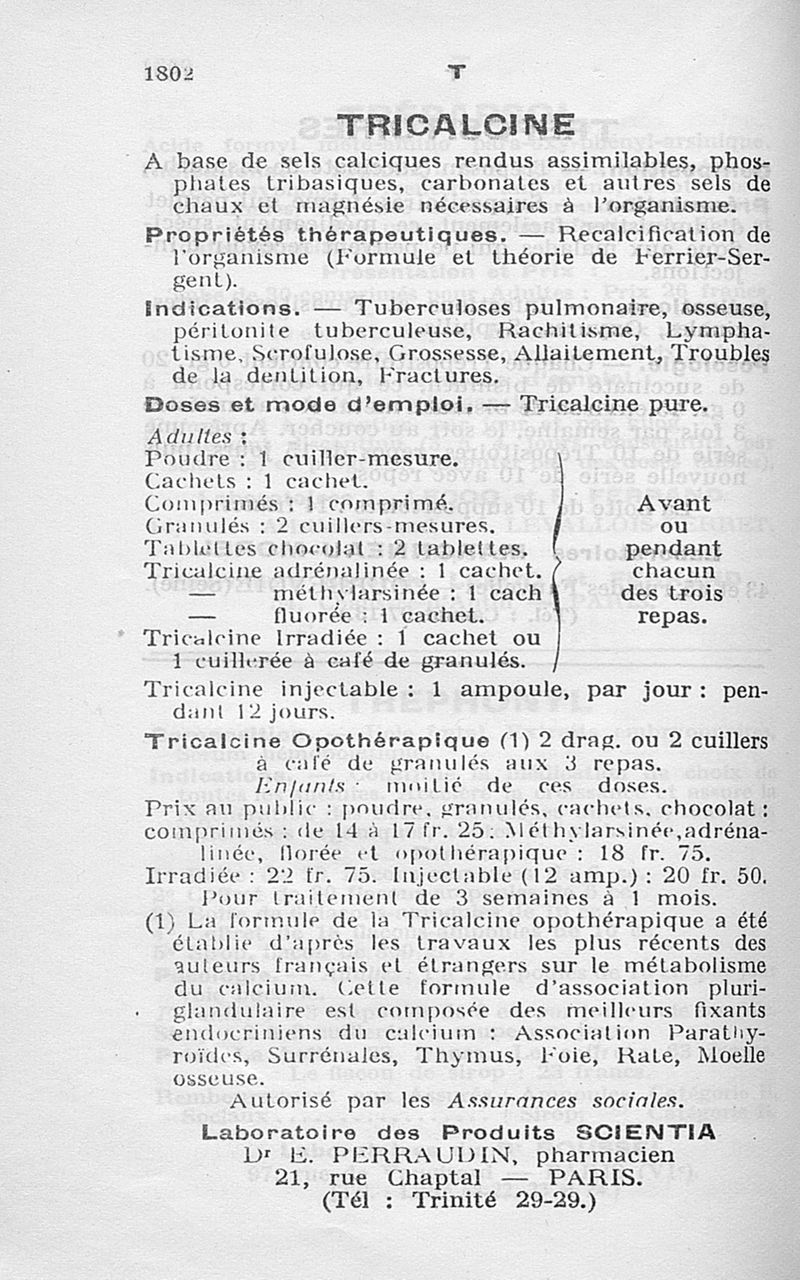 1802 T

TRICALCINE

A base de sels calciques rendus assimilables, phosphates tribasiques, carbonates et autres sels de chaux et magnésie nécessaires à l'organisme.

Propriétés thérapeutiques. — Recalcification de l'organisme (Formule et théorie de Ferrier-Sergent).

Indications. — Tuberculoses pulmonaire, osseuse, péritonite tuberculeuse, Rachitisme, Lymphatisme, Scrofulose, Grossesse, Allaitement, Troubles de la dentition, Fractures.

Doses et mode d'emploi. — Tricalcine pure.

Adultes :
Poudre : 1 cuiller-mesure.
Cachets : 1 cachet.
Comprimés : 1 comprimé.
Granulés : 2 cuillers-mesures.
Tablettes chocolat : 2 tablettes.
Tricalcine adrénalinée : 1 cachet.
— méthylarsinée : 1 cach
— fluorée : 1 cachet.
Tricalcine Irradiée : 1 cachet ou 1 cuillerée à café de granulés.

Avant ou pendant chacun des trois repas.

Tricalcine injectable : 1 ampoule, par jour : pendant 12 jours.

Tricalcine Opothérapique (1) 2 drag. ou 2 cuillers à café de granulés aux 3 repas.
Enfants : moitié de ces doses.

Prix au public : poudre, granulés, cachets, chocolat : comprimés : de 14 à 17 fr. 25. Méthylarsinée, adrénalinée, florée et opothérapique : 18 fr. 75.
Irradiée : 22 fr. 75. Injectable (12 amp.) : 20 fr. 50.
Pour traitement de 3 semaines à 1 mois.

(1) La formule de la Tricalcine opothérapique a été établie d'après les travaux les plus récents des auteurs français et étrangers sur le métabolisme du calcium. Cette formule d'association pluriglandulaire est composée des meilleurs fixants endocriniens du calcium : Association Parathyroïdes, Surrénales, Thymus, Foie, Rate, Moelle osseuse.

Autorisé par les Assurances sociales.

Laboratoire des Produits SCIENTIA
Dr E. PERRAUDIN, pharmacien
21, rue Chaptal — PARIS.
(Tél : Trinité 29-29.)